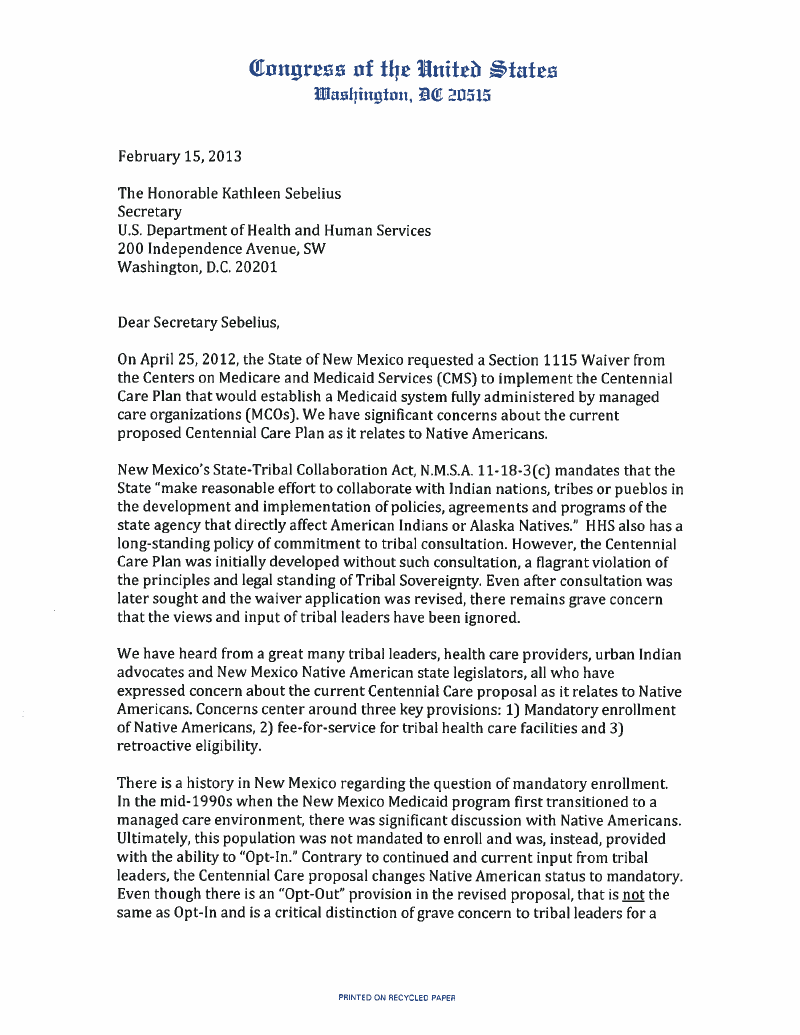 Congress of the United States
Washington, DC 20515

February 15, 2013

The Honorable Kathleen Sebelius
Secretary
U.S. Department of Health and Human Services
200 Independence Avenue, SW
Washington, D.C. 20201

Dear Secretary Sebelius,

On April 25, 2012, the State of New Mexico requested a Section 1115 Waiver from the Centers on Medicare and Medicaid Services (CMS) to implement the Centennial Care Plan that would establish a Medicaid system fully administered by managed care organizations (MCOs). We have significant concerns about the current proposed Centennial Care Plan as it relates to Native Americans.

New Mexico's State-Tribal Collaboration Act, N.M.S.A. 11-18-3(c) mandates that the State "make reasonable effort to collaborate with Indian nations, tribes or pueblos in the development and implementation of policies, agreements and programs of the state agency that directly affect American Indians or Alaska Natives." HHS also has a long-standing policy of commitment to tribal consultation. However, the Centennial Care Plan was initially developed without such consultation, a flagrant violation of the principles and legal standing of Tribal Sovereignty. Even after consultation was later sought and the waiver application was revised, there remains grave concern that the views and input of tribal leaders have been ignored.

We have heard from a great many tribal leaders, health care providers, urban Indian advocates and New Mexico Native American state legislators, all who have expressed concern about the current Centennial Care proposal as it relates to Native Americans. Concerns center around three key provisions: 1) Mandatory enrollment of Native Americans, 2) fee-for-service for tribal health care facilities and 3) retroactive eligibility.

There is a history in New Mexico regarding the question of mandatory enrollment. In the mid-1990s when the New Mexico Medicaid program first transitioned to a managed care environment, there was significant discussion with Native Americans. Ultimately, this population was not mandated to enroll and was, instead, provided with the ability to "Opt-In." Contrary to continued and current input from tribal leaders, the Centennial Care proposal changes Native American status to mandatory. Even though there is an "Opt-Out" provision in the revised proposal, that is not the same as Opt-In and is a critical distinction of grave concern to tribal leaders for a

PRINTED ON RECYCLED PAPER